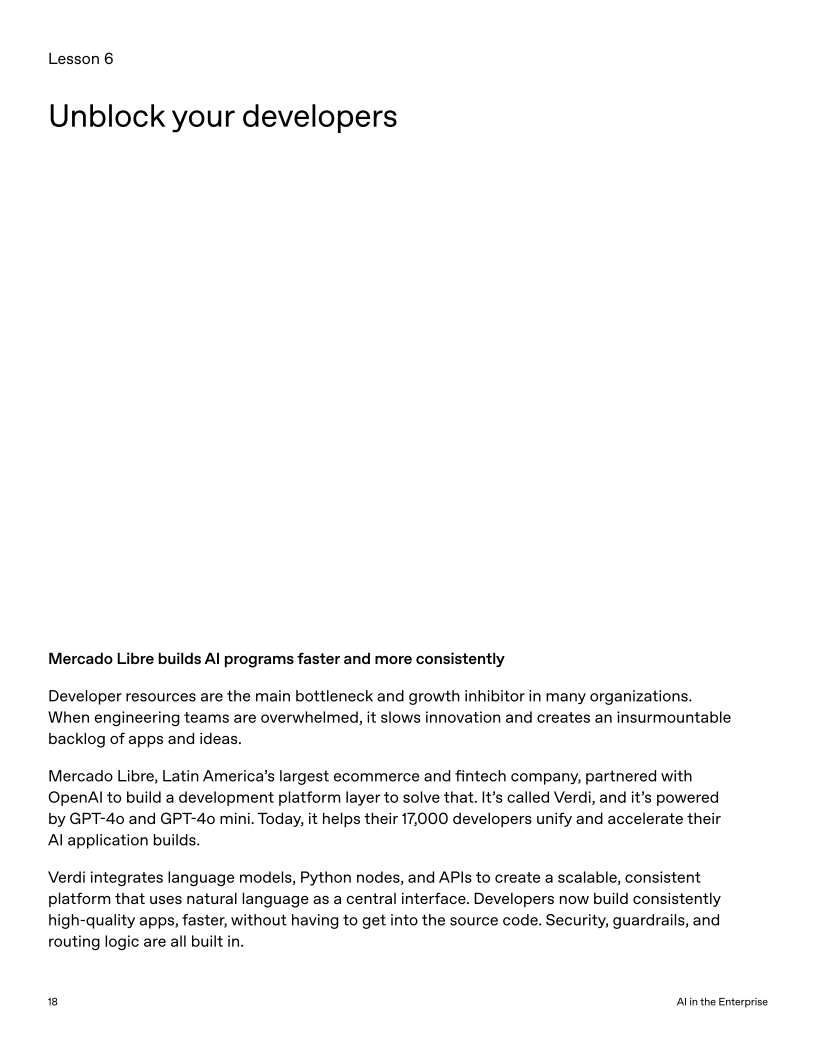 Lesson 6

Unblock your developers

Mercado Libre builds AI programs faster and more consistently

Developer resources are the main bottleneck and growth inhibitor in many organizations. When engineering teams are overwhelmed, it slows innovation and creates an insurmountable backlog of apps and ideas.

Mercado Libre, Latin America's largest ecommerce and fintech company, partnered with OpenAI to build a development platform layer to solve that. It's called Verdi, and it's powered by GPT-4o and GPT-4o mini. Today, it helps their 17,000 developers unify and accelerate their AI application builds.

Verdi integrates language models, Python nodes, and APIs to create a scalable, consistent platform that uses natural language as a central interface. Developers now build consistently high-quality apps, faster, without having to get into the source code. Security, guardrails, and routing logic are all built in.

18

AI in the Enterprise